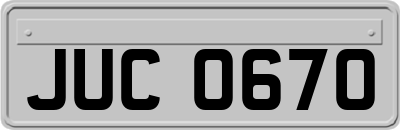 JUC 0670